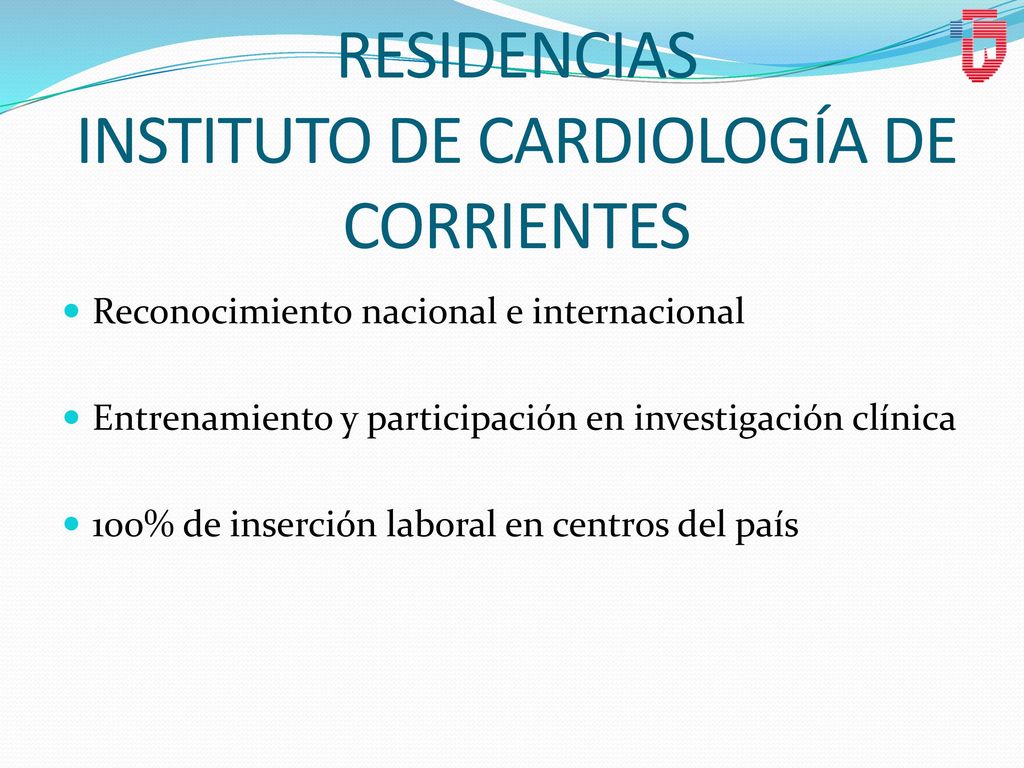 RESIDENCIAS
INSTITUTO DE CARDIOLOGÍA DE CORRIENTES

Reconocimiento nacional e internacional

Entrenamiento y participación en investigación clínica

100% de inserción laboral en centros del país